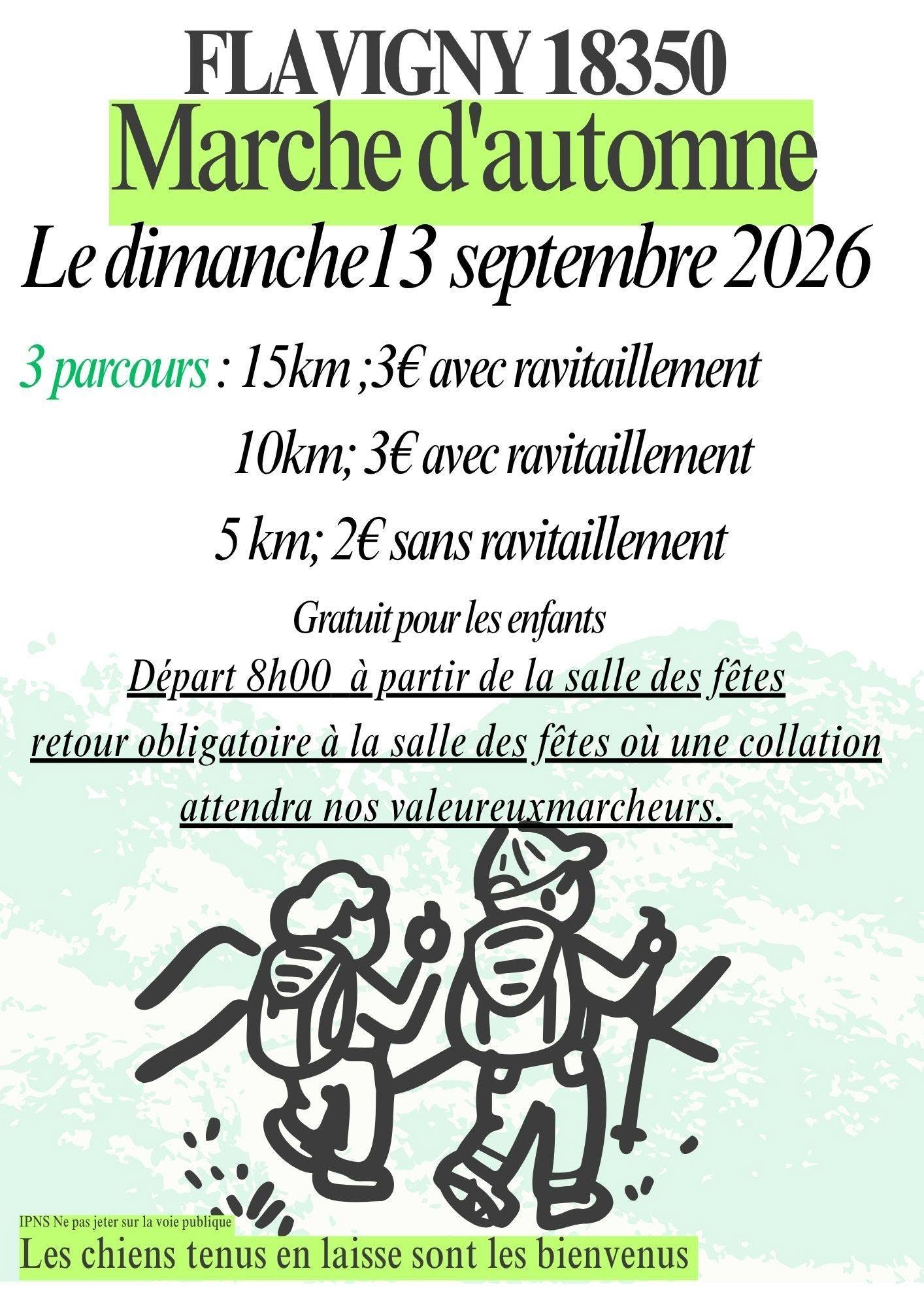 FLAVIGNY 18350

Marche d'automne

Le dimanche13 septembre 2026

3 parcours : 15km ;3€ avec ravitaillement

10km; 3€ avec ravitaillement

5 km; 2€ sans ravitaillement

Gratuit pour les enfants

Départ 8h00 à partir de la salle des fêtes

retour obligatoire à la salle des fêtes où une collation attendra nos valeureuxmarcheurs.

IPNS Ne pas jeter sur la voie publique

Les chiens tenus en laisse sont les bienvenus